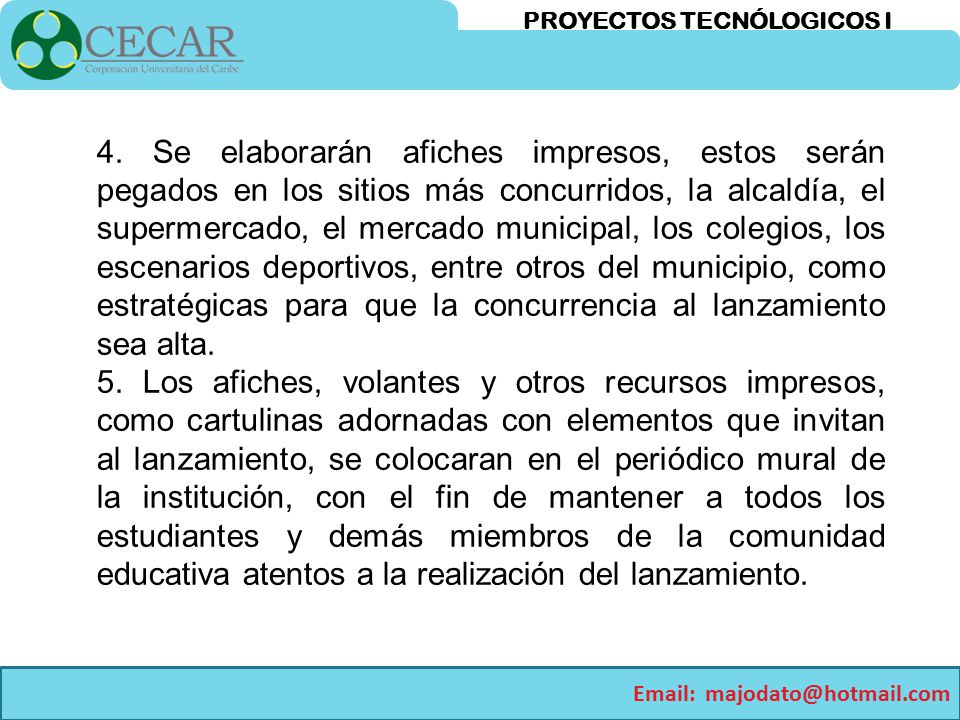 CECAR
Corporación Universitaria del Caribe

PROYECTOS TECNÓLOGICOS I

4. Se elaborarán afiches impresos, estos serán pegados en los sitios más concurridos, la alcaldía, el supermercado, el mercado municipal, los colegios, los escenarios deportivos, entre otros del municipio, como estratégicas para que la concurrencia al lanzamiento sea alta.
5. Los afiches, volantes y otros recursos impresos, como cartulinas adornadas con elementos que invitan al lanzamiento, se colocaran en el periódico mural de la institución, con el fin de mantener a todos los estudiantes y demás miembros de la comunidad educativa atentos a la realización del lanzamiento.

Email: majodato@hotmail.com